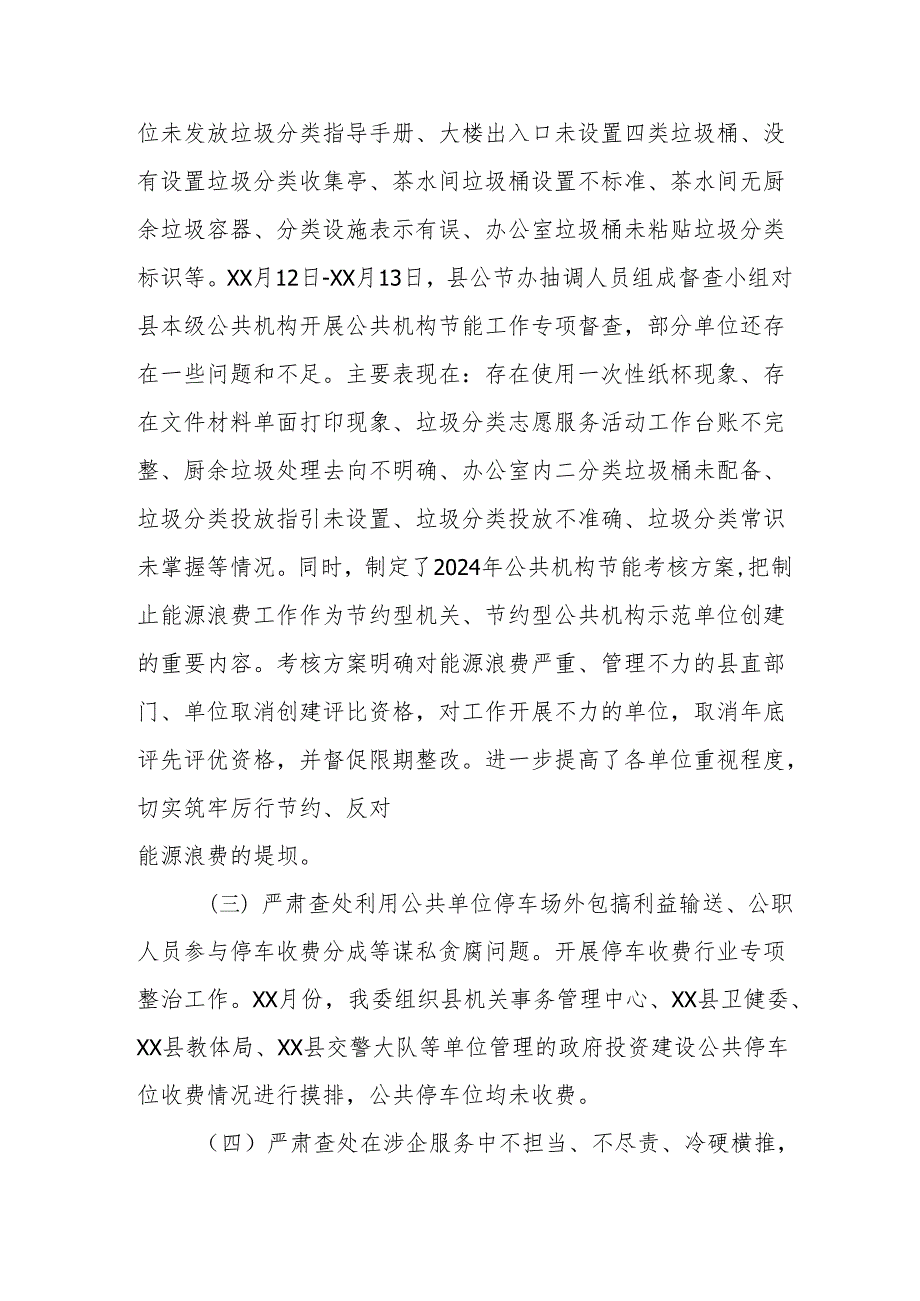 位未发放垃圾分类指导手册、大楼出入口未设置四类垃圾桶、没有设置垃圾分类收集亭、茶水间垃圾桶设置不标准、茶水间无厨余垃圾容器、分类设施表示有误、办公室垃圾桶未粘贴垃圾分类标识等。XX月12日-XX月13日，县公节办抽调人员组成督查小组对县本级公共机构开展公共机构节能工作专项督查，部分单位还存在一些问题和不足。主要表现在：存在使用一次性纸杯现象、存在文件材料单面打印现象、垃圾分类志愿服务活动工作台账不完整、厨余垃圾处理去向不明确、办公室内二分类垃圾桶未配备、垃圾分类投放指引未设置、垃圾分类投放不准确、垃圾分类常识未掌握等情况。同时，制定了2024年公共机构节能考核方案,把制止能源浪费工作作为节约型机关、节约型公共机构示范单位创建的重要内容。考核方案明确对能源浪费严重、管理不力的县直部门、单位取消创建评比资格，对工作开展不力的单位，取消年底评先评优资格，并督促限期整改。进一步提高了各单位重视程度，切实筑牢厉行节约、反对
能源浪费的堤坝。

（三）严肃查处利用公共单位停车场外包搞利益输送、公职人员参与停车收费分成等谋私贪腐问题。开展停车收费行业专项整治工作。XX月份，我委组织县机关事务管理中心、XX县卫健委、XX县教体局、XX县交警大队等单位管理的政府投资建设公共停车位收费情况进行摸排，公共停车位均未收费。

（四）严肃查处在涉企服务中不担当、不尽责、冷硬横推，